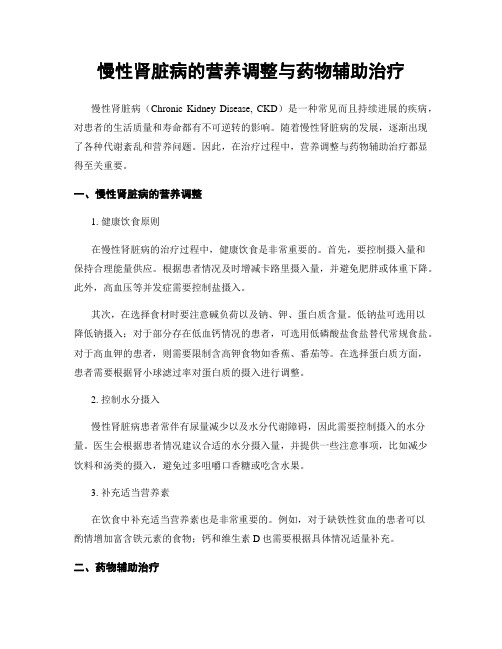 慢性肾脏病的营养调整与药物辅助治疗

慢性肾脏病（Chronic Kidney Disease, CKD）是一种常见而且持续进展的疾病，对患者的生活质量和寿命都有不可逆转的影响。随着慢性肾脏病的发展，逐渐出现了各种代谢紊乱和营养问题。因此，在治疗过程中，营养调整与药物辅助治疗都显得至关重要。

一、慢性肾脏病的营养调整

1. 健康饮食原则

在慢性肾脏病的治疗过程中，健康饮食是非常重要的。首先，要控制摄入量和保持合理能量供应。根据患者情况及时增减卡路里摄入量，并避免肥胖或体重下降。此外，高血压等并发症需要控制盐摄入。

其次，在选择食材时要注意碱负荷以及钠、钾、蛋白质含量。低钠盐可选用以降低钠摄入；对于部分存在低血钙情况的患者，可选用低磷酸盐食盐替代常规食盐。对于高血钾的患者，则需要限制含高钾食物如香蕉、番茄等。在选择蛋白质方面，患者需要根据肾小球滤过率对蛋白质的摄入进行调整。

2. 控制水分摄入

慢性肾脏病患者常伴有尿量减少以及水分代谢障碍，因此需要控制摄入的水分量。医生会根据患者情况建议合适的水分摄入量，并提供一些注意事项，比如减少饮料和汤类的摄入，避免过多咀嚼口香糖或吃含水果。

3. 补充适当营养素

在饮食中补充适当营养素也是非常重要的。例如，对于缺铁性贫血的患者可以酌情增加富含铁元素的食物；钙和维生素 D 也需要根据具体情况适量补充。

二、药物辅助治疗